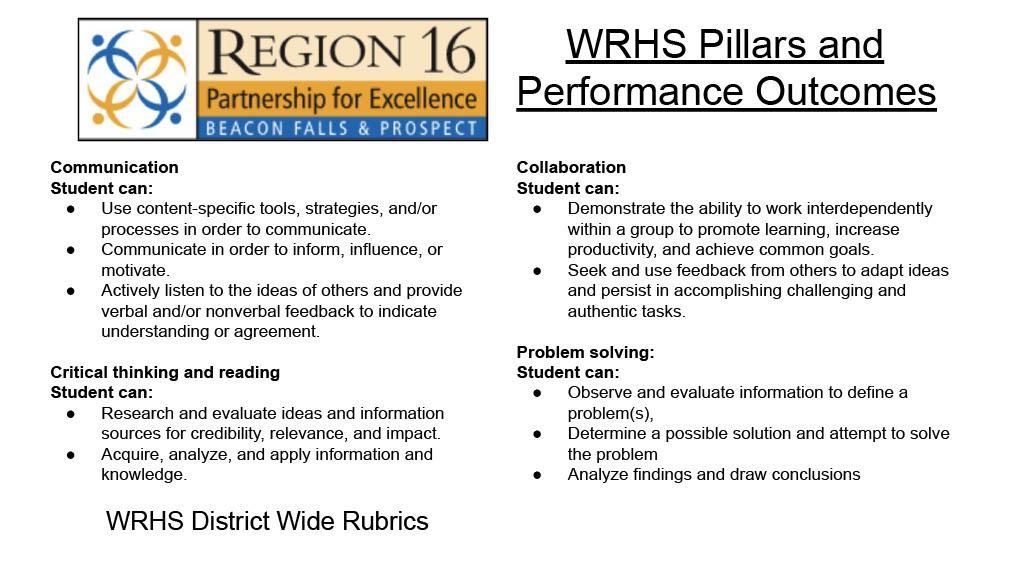 REGION 16
Partnership for Excellence
BEACON FALLS & PROSPECT

WRHS Pillars and Performance Outcomes

Communication
Student can:
• Use content-specific tools, strategies, and/or processes in order to communicate.
• Communicate in order to inform, influence, or motivate.
• Actively listen to the ideas of others and provide verbal and/or nonverbal feedback to indicate understanding or agreement.

Critical thinking and reading
Student can:
• Research and evaluate ideas and information sources for credibility, relevance, and impact.
• Acquire, analyze, and apply information and knowledge.

WRHS District Wide Rubrics

Collaboration
Student can:
• Demonstrate the ability to work interdependently within a group to promote learning, increase productivity, and achieve common goals.
• Seek and use feedback from others to adapt ideas and persist in accomplishing challenging and authentic tasks.

Problem solving:
Student can:
• Observe and evaluate information to define a problem(s),
• Determine a possible solution and attempt to solve the problem
• Analyze findings and draw conclusions